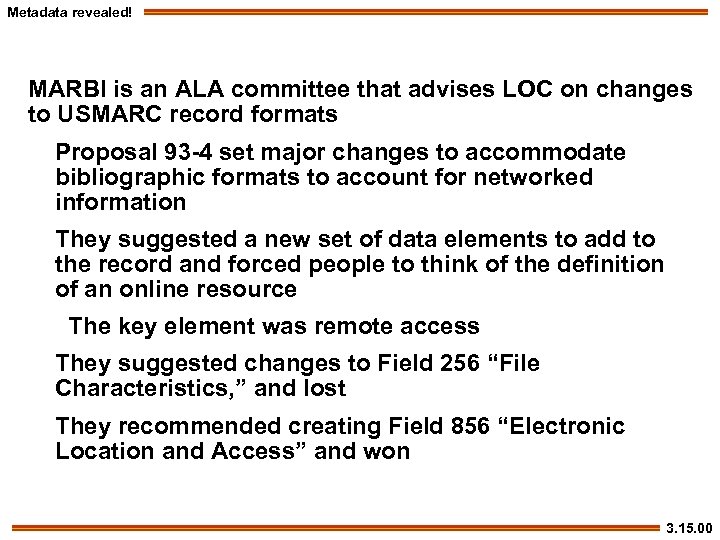 Metadata revealed!

MARBI is an ALA committee that advises LOC on changes to USMARC record formats

Proposal 93-4 set major changes to accommodate bibliographic formats to account for networked information

They suggested a new set of data elements to add to the record and forced people to think of the definition of an online resource

The key element was remote access

They suggested changes to Field 256 “File Characteristics,” and lost

They recommended creating Field 856 “Electronic Location and Access” and won

3.15.00